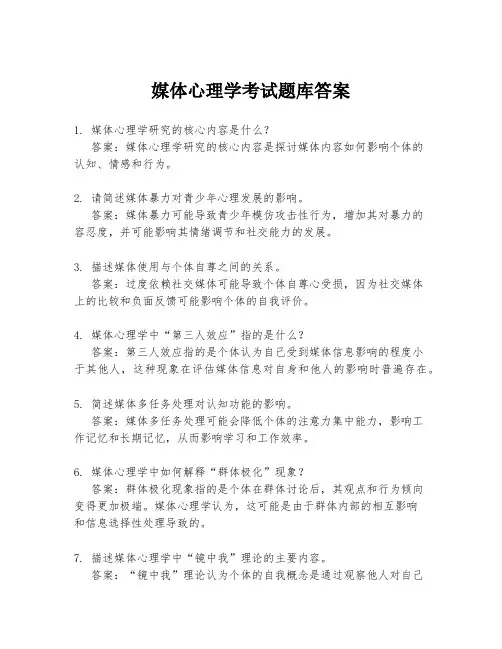 媒体心理学考试题库答案

1. 媒体心理学研究的核心内容是什么？
答案：媒体心理学研究的核心内容是探讨媒体内容如何影响个体的认知、情感和行为。

2. 请简述媒体暴力对青少年心理发展的影响。
答案：媒体暴力可能导致青少年模仿攻击性行为，增加其对暴力的容忍度，并可能影响其情绪调节和社交能力的发展。

3. 描述媒体使用与个体自尊之间的关系。
答案：过度依赖社交媒体可能导致个体自尊心受损，因为社交媒体上的比较和负面反馈可能影响个体的自我评价。

4. 媒体心理学中“第三人效应”指的是什么？
答案：第三人效应指的是个体认为自己受到媒体信息影响的程度小于其他人，这种现象在评估媒体信息对自身和他人的影响时普遍存在。

5. 简述媒体多任务处理对认知功能的影响。
答案：媒体多任务处理可能会降低个体的注意力集中能力，影响工作记忆和长期记忆，从而影响学习和工作效率。

6. 媒体心理学中如何解释“群体极化”现象？
答案：群体极化现象指的是个体在群体讨论后，其观点和行为倾向变得更加极端。媒体心理学认为，这可能是由于群体内部的相互影响和信息选择性处理导致的。

7. 描述媒体心理学中“镜中我”理论的主要内容。
答案：“镜中我”理论认为个体的自我概念是通过观察他人对自己